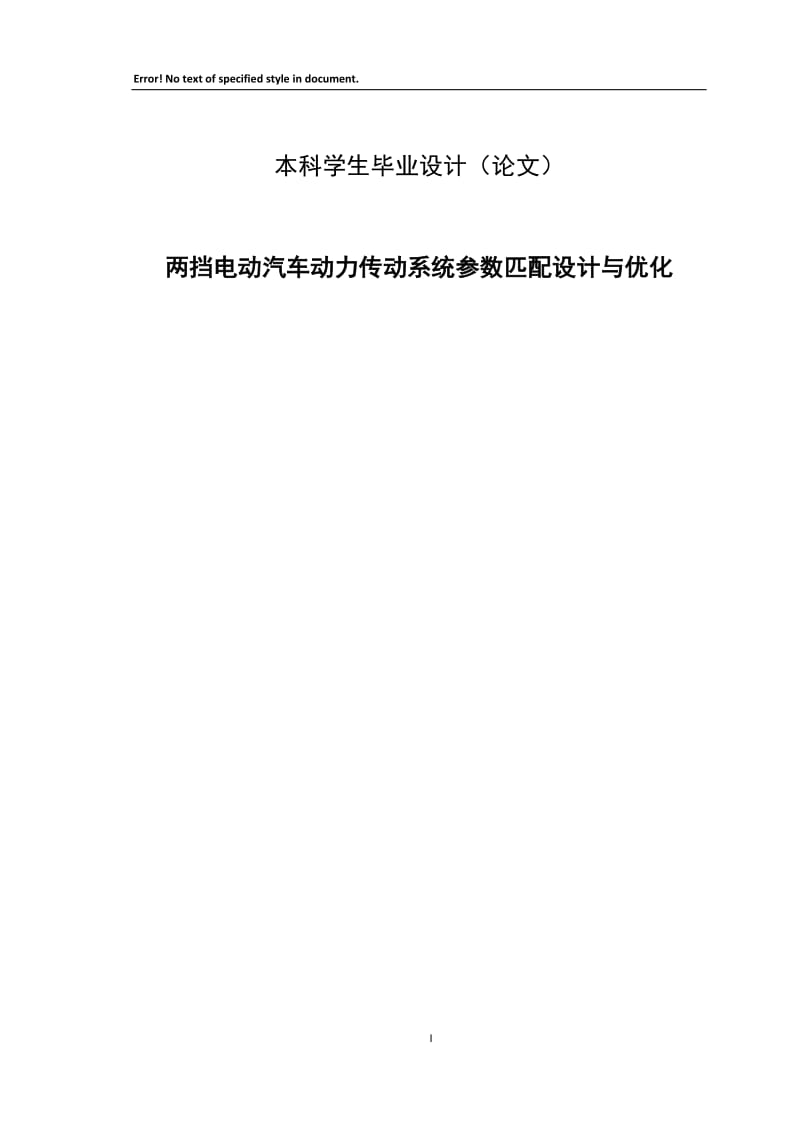 Error! No text of specified style in document.

本科学生毕业设计（论文）

两挡电动汽车动力传动系统参数匹配设计与优化

I